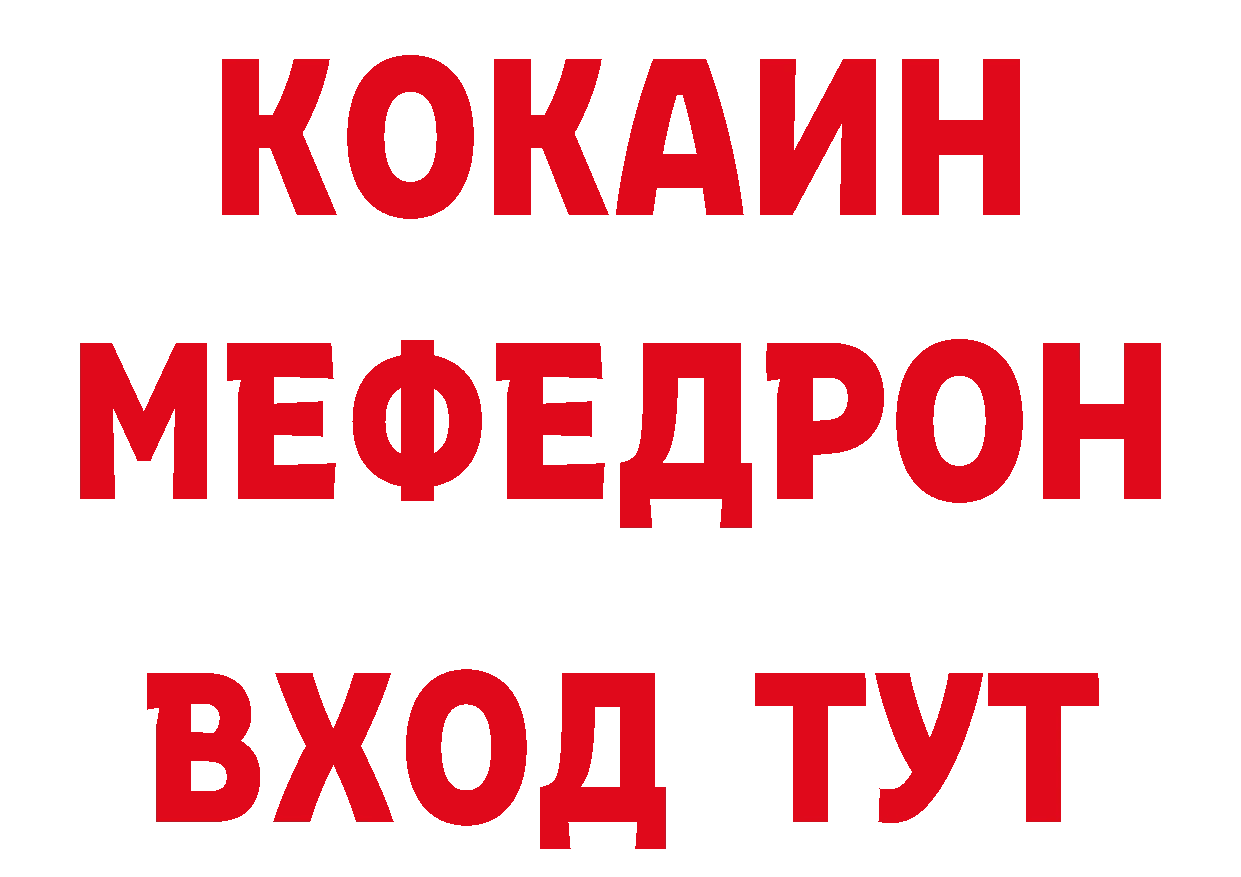 КОКАИН
МЕФЕДРОН
ВХОД ТУТ